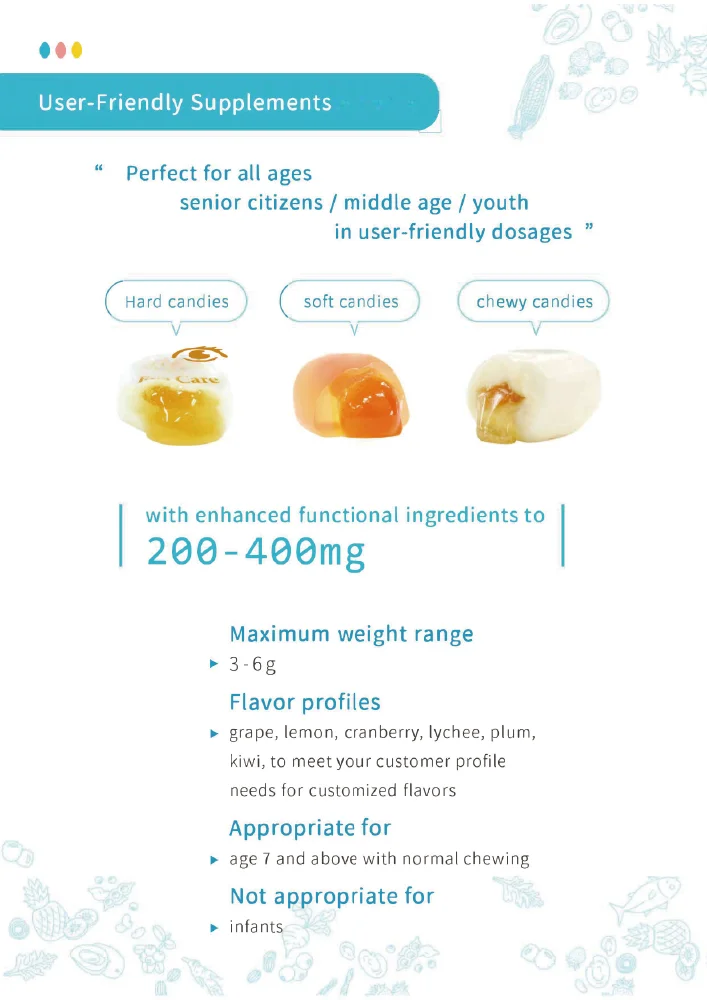 User-Friendly Supplements

" Perfect for all ages
senior citizens / middle age / youth
in user-friendly dosages "

Hard candies

soft candies

chewy candies

with enhanced functional ingredients to
200-400mg

Maximum weight range

▸ 3-6g

Flavor profiles

▸ grape, lemon, cranberry, lychee, plum, kiwi, to meet your customer profile needs for customized flavors

Appropriate for

▸ age 7 and above with normal chewing

Not appropriate for

▸ infants